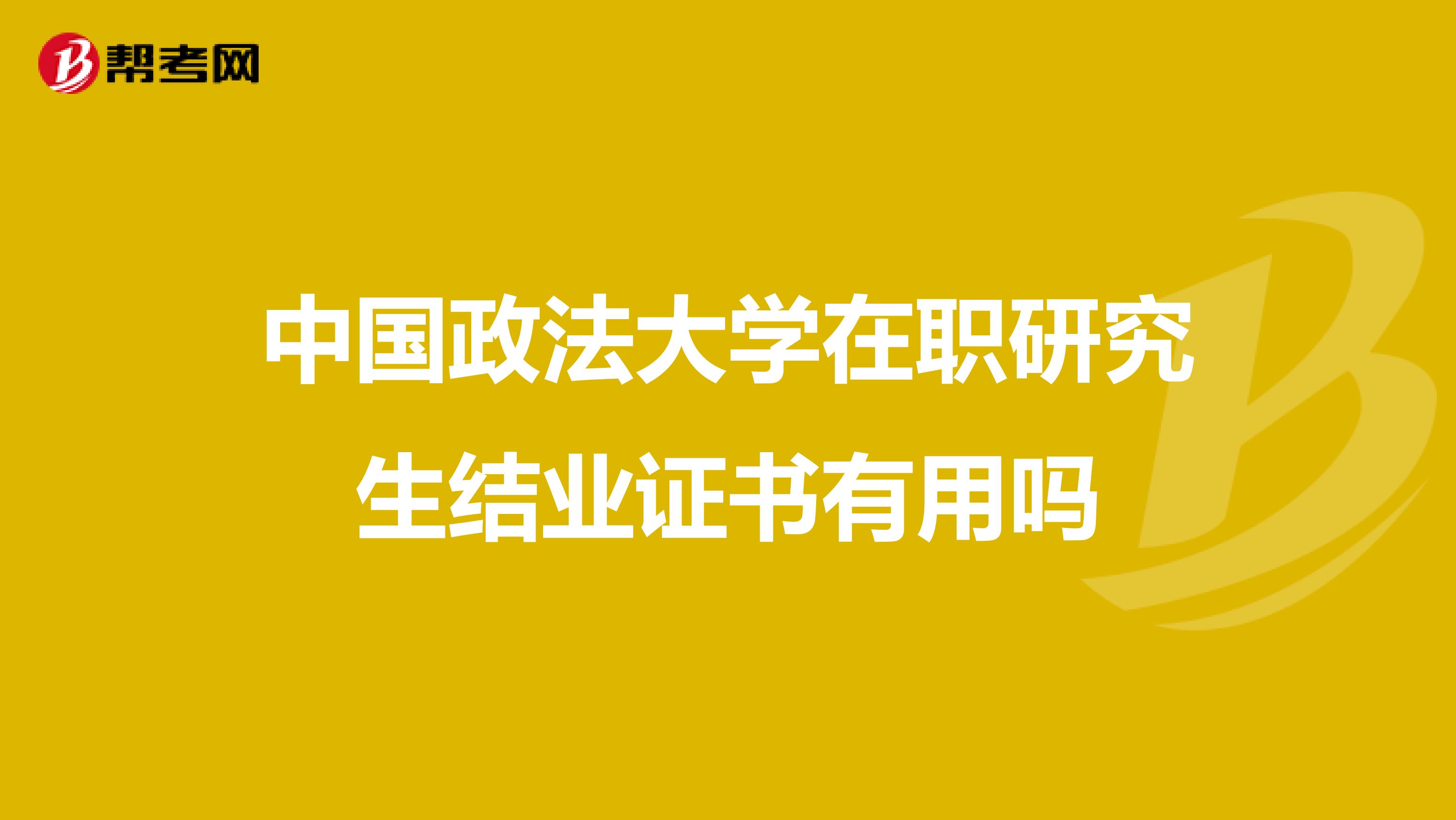 帮考网

中国政法大学在职研究生结业证书有用吗